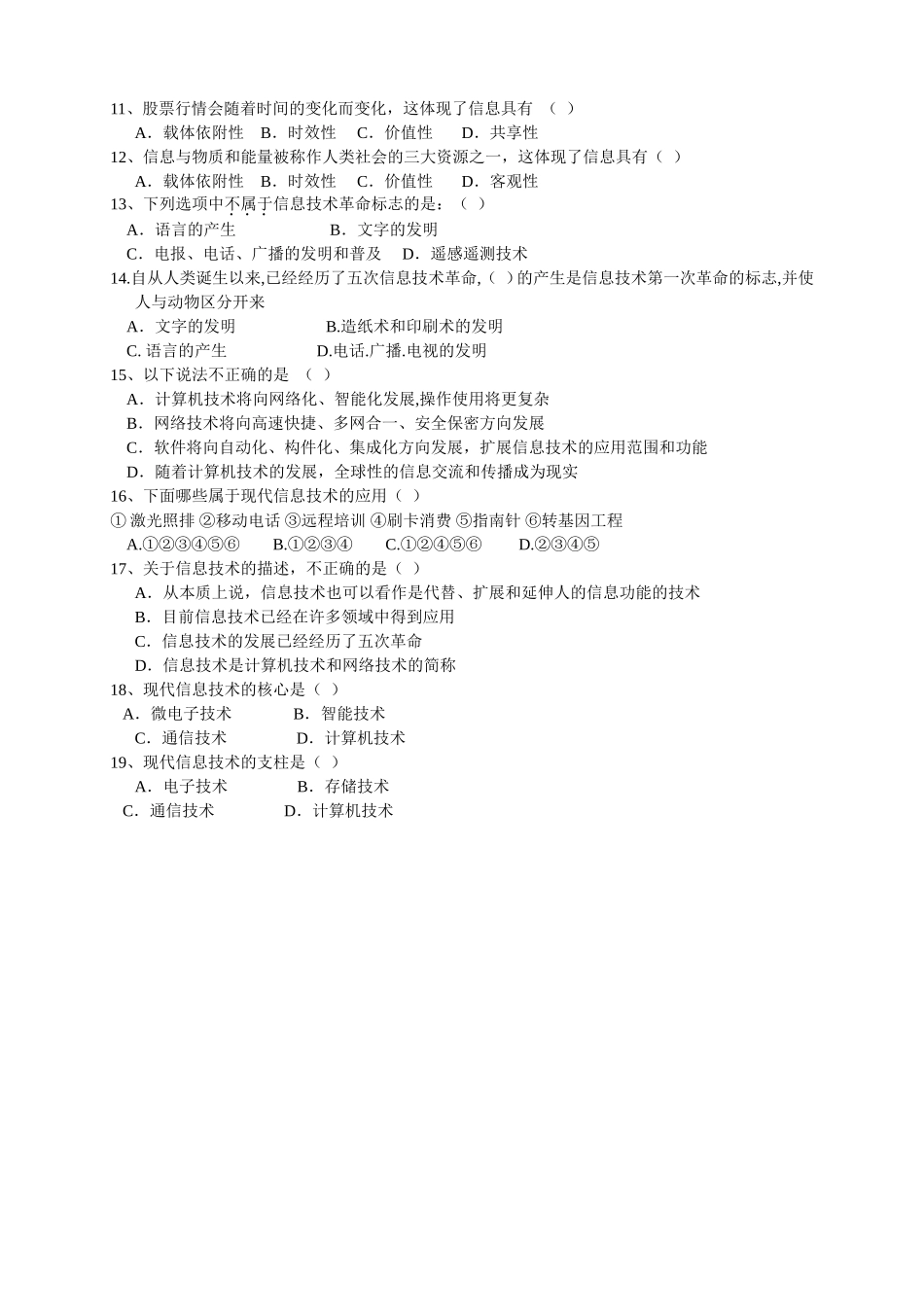 11、股票行情会随着时间的变化而变化，这体现了信息具有 （ ）

A．载体依附性 B．时效性 C．价值性 D．共享性

12、信息与物质和能量被称作人类社会的三大资源之一，这体现了信息具有（ ）

A．载体依附性 B．时效性 C．价值性 D．客观性

13、下列选项中不属于信息技术革命标志的是：（ ）

A．语言的产生 B．文字的发明

C．电报、电话、广播的发明和普及 D．遥感遥测技术

14.自从人类诞生以来,已经经历了五次信息技术革命,（ ）的产生是信息技术第一次革命的标志,并使人与动物区分开来

A．文字的发明 B.造纸术和印刷术的发明

C. 语言的产生 D.电话.广播.电视的发明

15、以下说法不正确的是 （ ）

A．计算机技术将向网络化、智能化发展,操作使用将更复杂

B．网络技术将向高速快捷、多网合一、安全保密方向发展

C．软件将向自动化、构件化、集成化方向发展，扩展信息技术的应用范围和功能

D．随着计算机技术的发展，全球性的信息交流和传播成为现实

16、下面哪些属于现代信息技术的应用（ ）

① 激光照排 ②移动电话 ③远程培训 ④刷卡消费 ⑤指南针 ⑥转基因工程

A.①②③④⑤⑥ B.①②③④ C.①②④⑤⑥ D.②③④⑤

17、关于信息技术的描述，不正确的是（ ）

A．从本质上说，信息技术也可以看作是代替、扩展和延伸人的信息功能的技术

B．目前信息技术已经在许多领域中得到应用

C．信息技术的发展已经经历了五次革命

D．信息技术是计算机技术和网络技术的简称

18、现代信息技术的核心是（ ）

A．微电子技术 B．智能技术

C．通信技术 D．计算机技术

19、现代信息技术的支柱是（ ）

A．电子技术 B．存储技术

C．通信技术 D．计算机技术